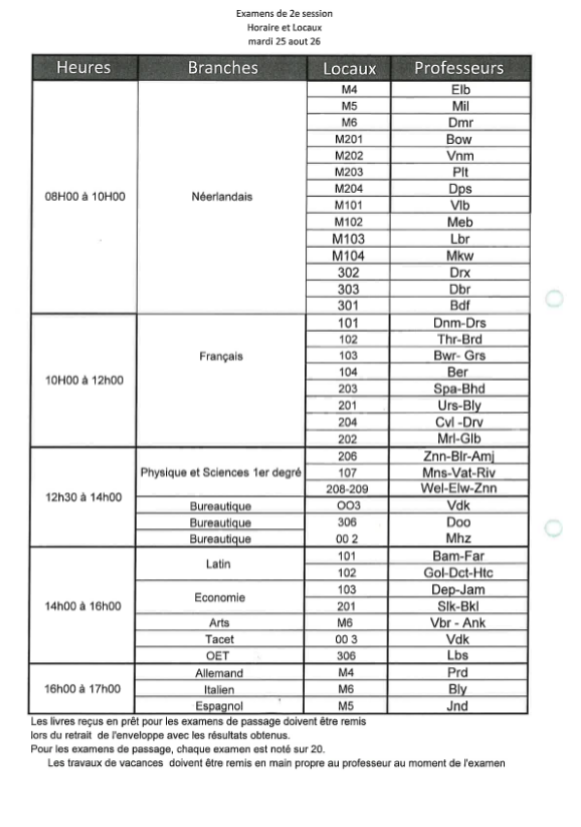 Examens de 2e session
Horaire et Locaux
mardi 25 aout 26

| Heures | Branches | Locaux | Professeurs |
|---|---|---|---|
| 08H00 à 10H00 | Néerlandais | M4 | Elb |
| | | M5 | Mil |
| | | M6 | Dmr |
| | | M201 | Bow |
| | | M202 | Vnm |
| | | M203 | Plt |
| | | M204 | Dps |
| | | M101 | Vlb |
| | | M102 | Meb |
| | | M103 | Lbr |
| | | M104 | Mkw |
| | | 302 | Drx |
| | | 303 | Dbr |
| | | 301 | Bdf |
| 10H00 à 12h00 | Français | 101 | Dnm-Drs |
| | | 102 | Thr-Brd |
| | | 103 | Bwr- Grs |
| | | 104 | Ber |
| | | 203 | Spa-Bhd |
| | | 201 | Urs-Bly |
| | | 204 | Cvl -Drv |
| | | 202 | Mrl-Glb |
| 12h30 à 14h00 | Physique et Sciences 1er degré | 206 | Znn-Blr-Amj |
| | | 107 | Mns-Vat-Riv |
| | | 208-209 | Wel-Elw-Znn |
| | Bureautique | OO3 | Vdk |
| | Bureautique | 306 | Doo |
| | Bureautique | 00 2 | Mhz |
| 14h00 à 16h00 | Latin | 101 | Bam-Far |
| | | 102 | Gol-Dct-Htc |
| | Economie | 103 | Dep-Jam |
| | | 201 | Slk-Bkl |
| | Arts | M6 | Vbr - Ank |
| | Tacet | 00 3 | Vdk |
| | OET | 306 | Lbs |
| 16h00 à 17h00 | Allemand | M4 | Prd |
| | Italien | M6 | Bly |
| | Espagnol | M5 | Jnd |

Les livres reçus en prêt pour les examens de passage doivent être remis lors du retrait de l'enveloppe avec les résultats obtenus.
Pour les examens de passage, chaque examen est noté sur 20.
Les travaux de vacances doivent être remis en main propre au professeur au moment de l'examen